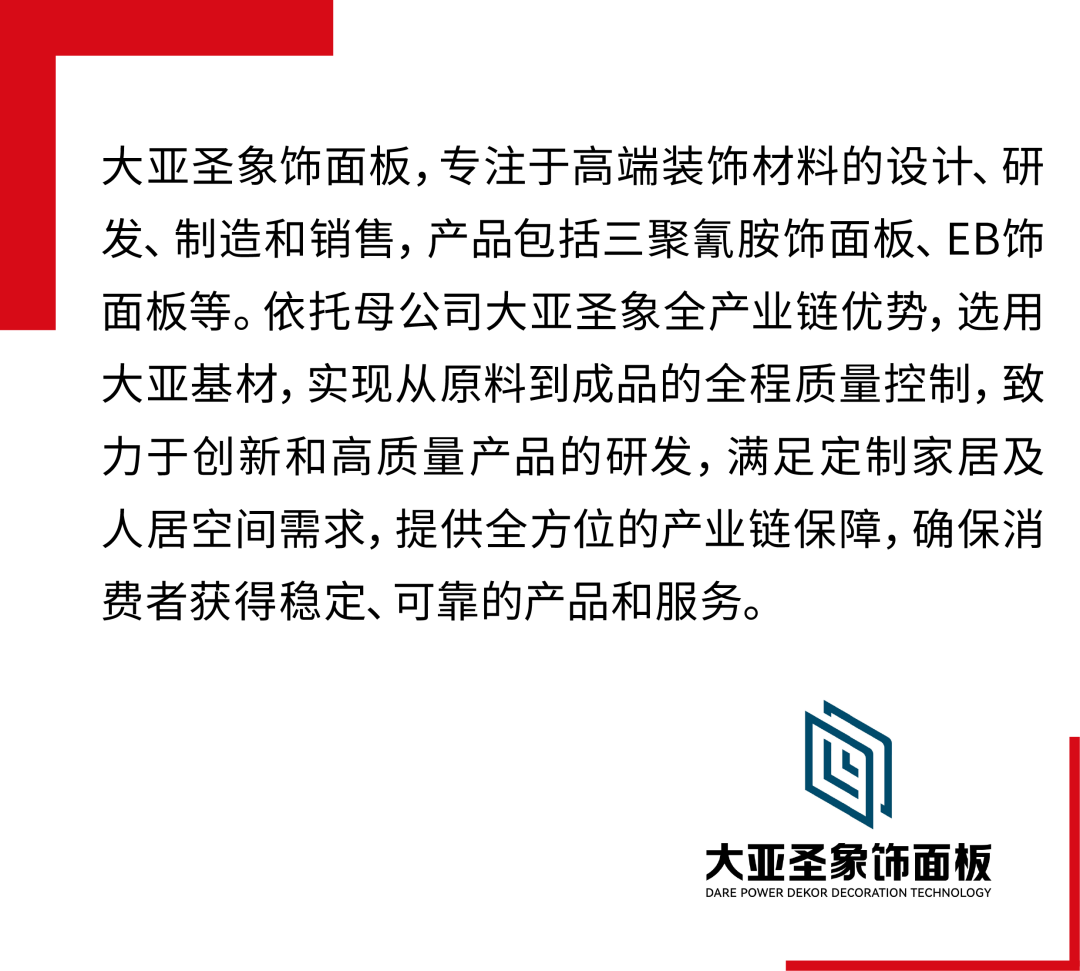 大亚圣象饰面板，专注于高端装饰材料的设计、研发、制造和销售，产品包括三聚氰胺饰面板、EB饰面板等。依托母公司大亚圣象全产业链优势，选用大亚基材，实现从原料到成品的全程质量控制，致力于创新和高质量产品的研发，满足定制家居及人居空间需求，提供全方位的产业链保障，确保消费者获得稳定、可靠的产品和服务。

大亚圣象饰面板
DARE POWER DEKOR DECORATION TECHNOLOGY